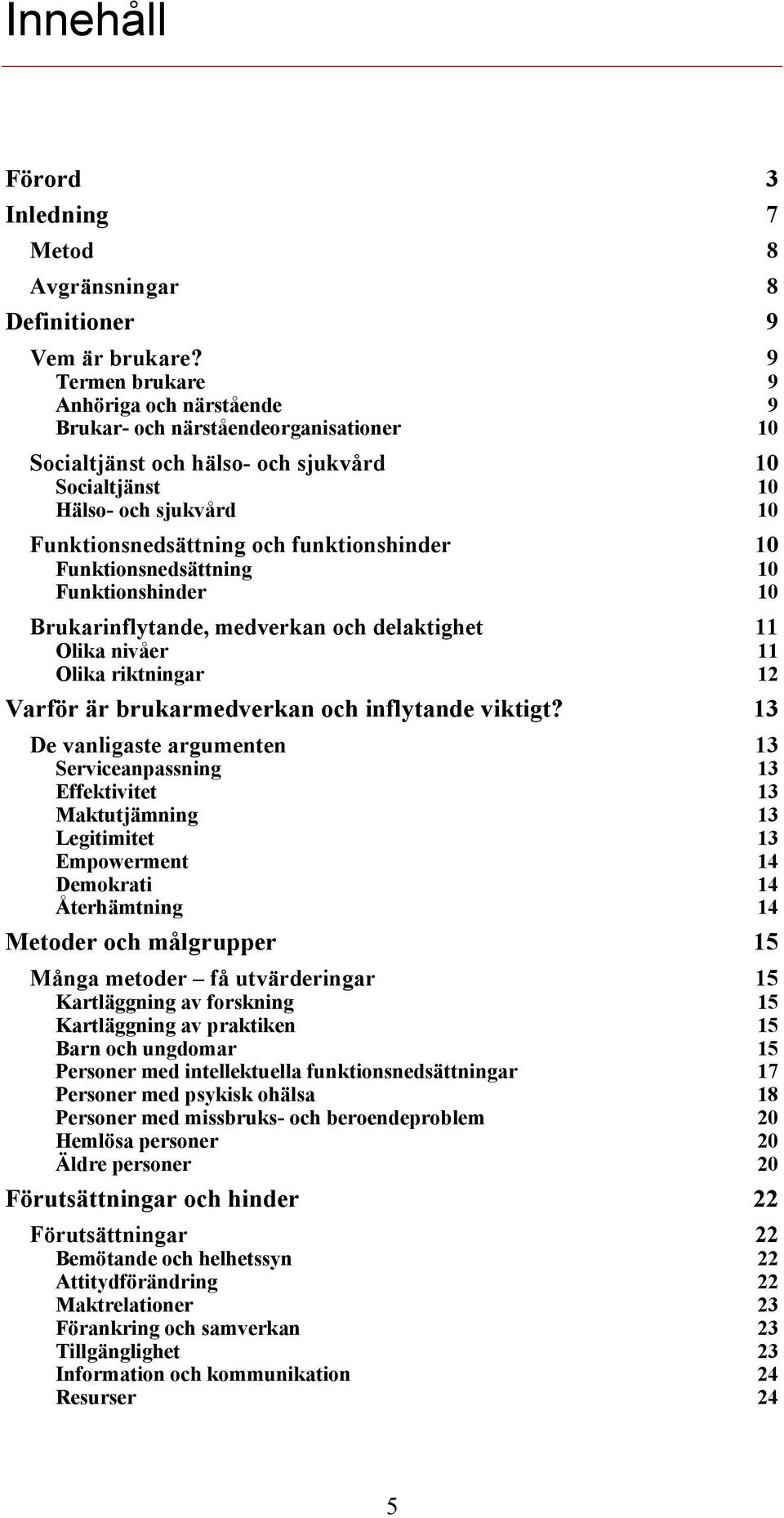 Innehåll

Förord 3
Inledning 7
Metod 8
Avgränsningar 8
Definitioner 9
Vem är brukare? 9
Termen brukare 9
Anhöriga och närstående 9
Brukar- och närståendeorganisationer 10
Socialtjänst och hälso- och sjukvård 10
Socialtjänst 10
Hälso- och sjukvård 10
Funktionsnedsättning och funktionshinder 10
Funktionsnedsättning 10
Funktionshinder 10
Brukarinflytande, medverkan och delaktighet 11
Olika nivåer 11
Olika riktningar 12
Varför är brukarmedverkan och inflytande viktigt? 13
De vanligaste argumenten 13
Serviceanpassning 13
Effektivitet 13
Maktutjämning 13
Legitimitet 13
Empowerment 14
Demokrati 14
Återhämtning 14
Metoder och målgrupper 15
Många metoder – få utvärderingar 15
Kartläggning av forskning 15
Kartläggning av praktiken 15
Barn och ungdomar 15
Personer med intellektuella funktionsnedsättningar 17
Personer med psykisk ohälsa 18
Personer med missbruks- och beroendeproblem 20
Hemlösa personer 20
Äldre personer 20
Förutsättningar och hinder 22
Förutsättningar 22
Bemötande och helhetssyn 22
Attitydförändring 22
Maktrelationer 23
Förankring och samverkan 23
Tillgänglighet 23
Information och kommunikation 24
Resurser 24

5